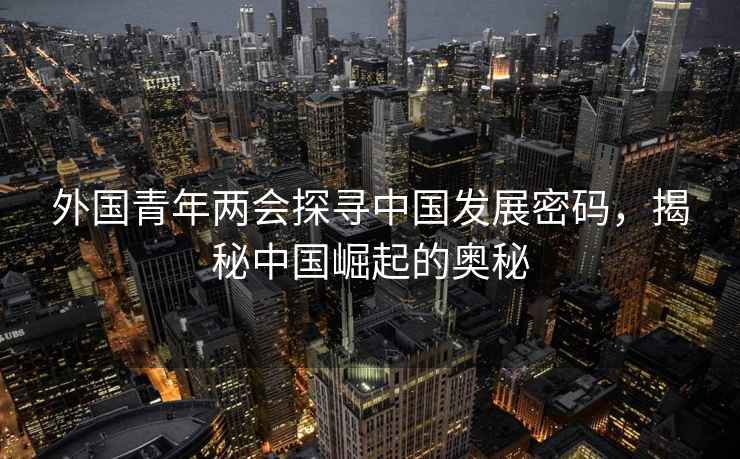 外国青年两会探寻中国发展密码，揭秘中国崛起的奥秘

UBS